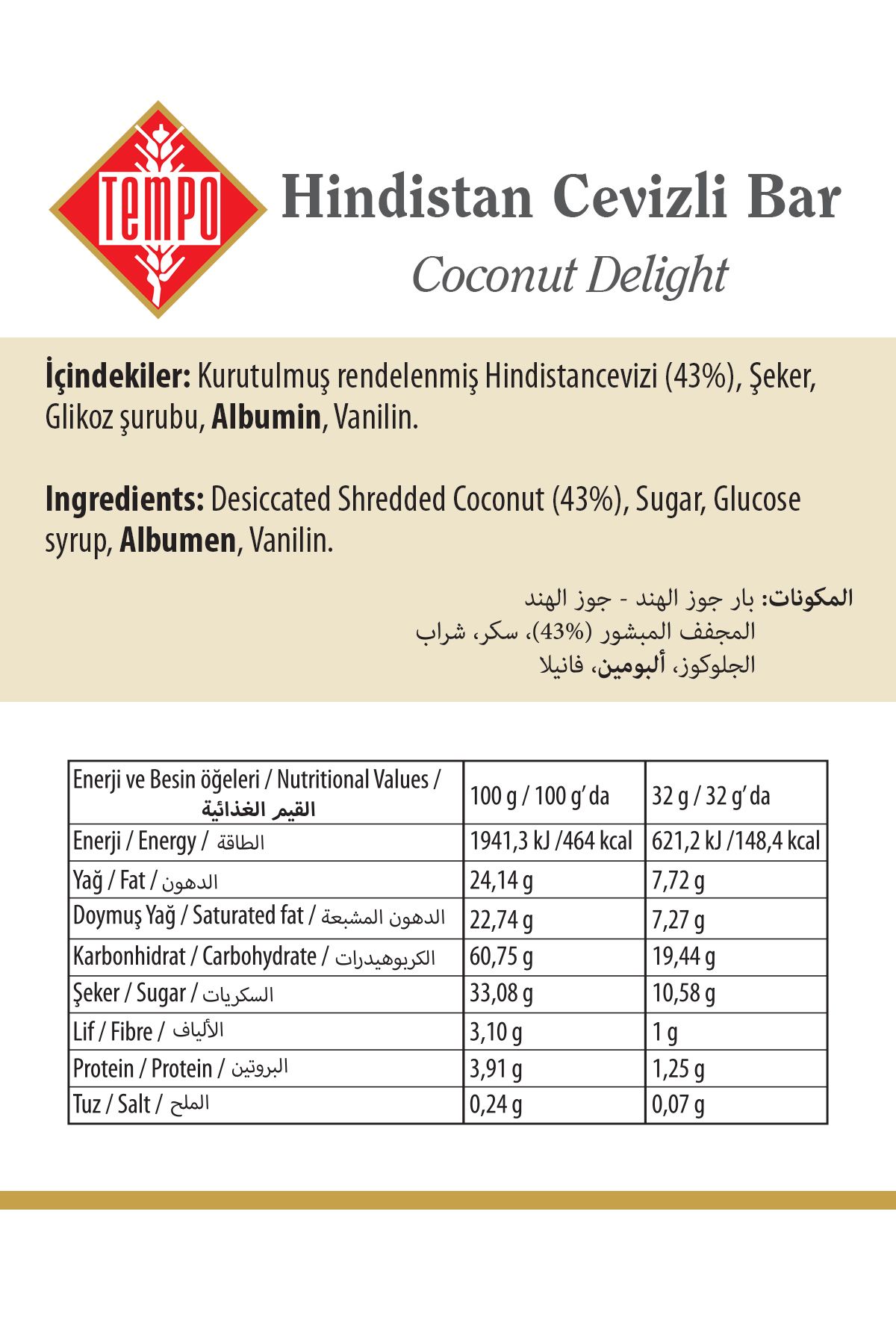 TEMPO

Hindistan Cevizli Bar

Coconut Delight

İçindekiler: Kurutulmuş rendelenmiş Hindistancevizi (43%), Şeker, Glikoz şurubu, Albumin, Vanilin.

Ingredients: Desiccated Shredded Coconut (43%), Sugar, Glucose syrup, Albumen, Vanilin.

المكونات: بار جوز الهند - جوز الهند المجفف المبشور (43%)، سكر، شراب الجلوكوز، ألبومين، فانيلا

| Enerji ve Besin öğeleri / Nutritional Values / القيم الغذائية | 100 g / 100 g'da | 32 g / 32 g'da |
|---|---|---|
| Enerji / Energy / الطاقة | 1941,3 kJ /464 kcal | 621,2 kJ /148,4 kcal |
| Yağ / Fat / الدهون | 24,14 g | 7,72 g |
| Doymuş Yağ / Saturated fat / الدهون المشبعة | 22,74 g | 7,27 g |
| Karbonhidrat / Carbohydrate / الكربوهيدرات | 60,75 g | 19,44 g |
| Şeker / Sugar / السكريات | 33,08 g | 10,58 g |
| Lif / Fibre / الألياف | 3,10 g | 1 g |
| Protein / Protein / البروتين | 3,91 g | 1,25 g |
| Tuz / Salt / الملح | 0,24 g | 0,07 g |